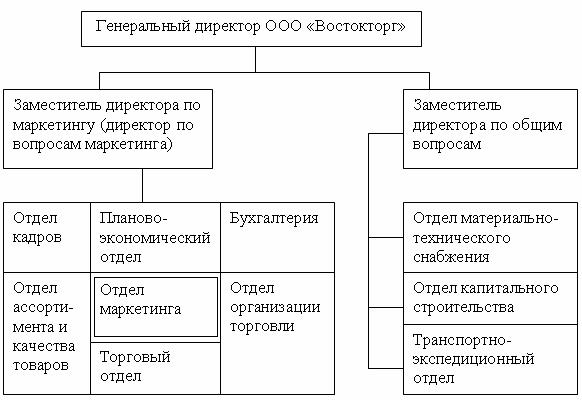 Генеральный директор ООО «Востокторг»

Заместитель директора по маркетингу (директор по вопросам маркетинга)

Заместитель директора по общим вопросам

Отдел кадров

Планово-экономический отдел

Бухгалтерия

Отдел ассортимента и качества товаров

Отдел маркетинга

Торговый отдел

Отдел организации торговли

Отдел материально-технического снабжения

Отдел капитального строительства

Транспортно-экспедиционный отдел